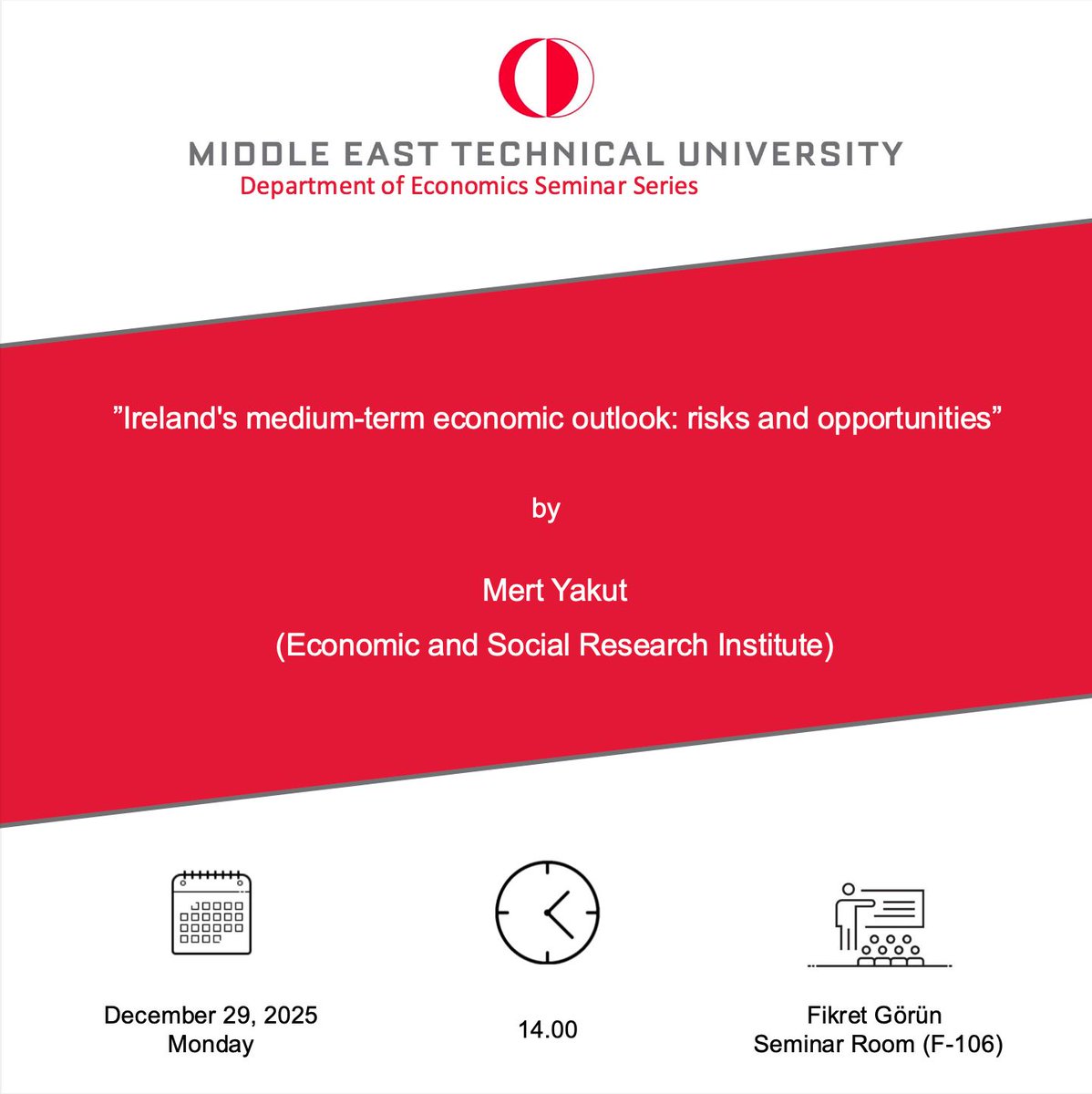 MIDDLE EAST TECHNICAL UNIVERSITY
Department of Economics Seminar Series

”Ireland's medium-term economic outlook: risks and opportunities”

by

Mert Yakut
(Economic and Social Research Institute)

December 29, 2025
Monday

14.00

Fikret Görün
Seminar Room (F-106)